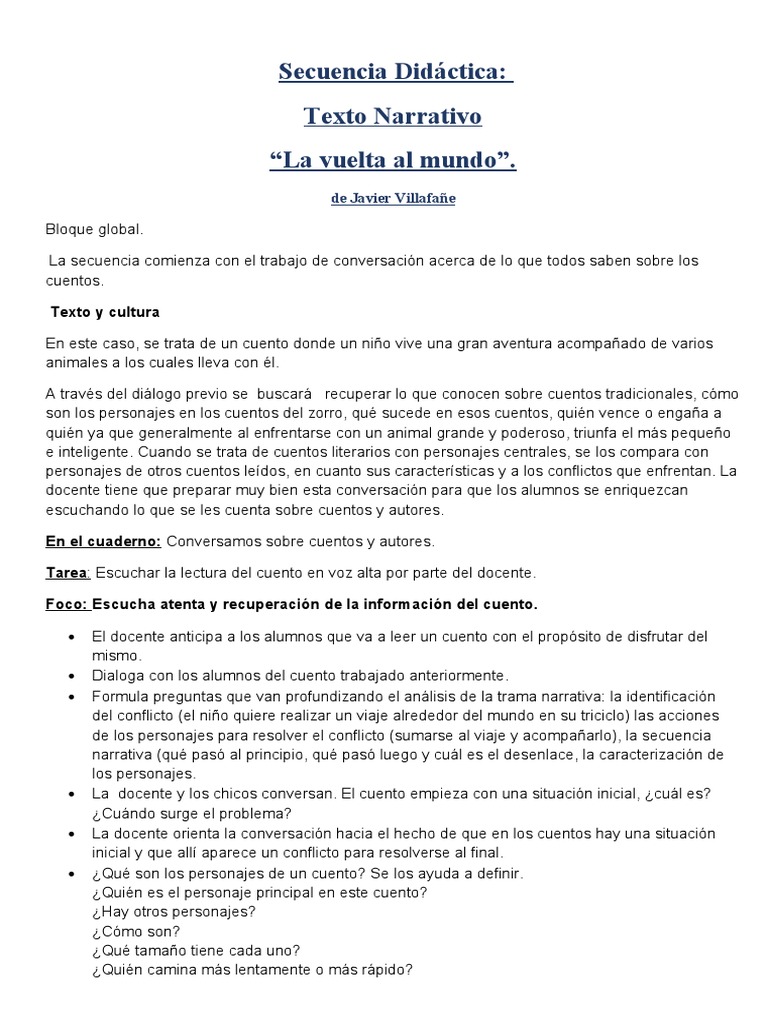 Secuencia Didáctica:

Texto Narrativo

“La vuelta al mundo”.

de Javier Villafañe

Bloque global.

La secuencia comienza con el trabajo de conversación acerca de lo que todos saben sobre los cuentos.

Texto y cultura

En este caso, se trata de un cuento donde un niño vive una gran aventura acompañado de varios animales a los cuales lleva con él.

A través del diálogo previo se buscará recuperar lo que conocen sobre cuentos tradicionales, cómo son los personajes en los cuentos del zorro, qué sucede en esos cuentos, quién vence o engaña a quién ya que generalmente al enfrentarse con un animal grande y poderoso, triunfa el más pequeño e inteligente. Cuando se trata de cuentos literarios con personajes centrales, se los compara con personajes de otros cuentos leídos, en cuanto sus características y a los conflictos que enfrentan. La docente tiene que preparar muy bien esta conversación para que los alumnos se enriquezcan escuchando lo que se les cuenta sobre cuentos y autores.

En el cuaderno: Conversamos sobre cuentos y autores.

Tarea: Escuchar la lectura del cuento en voz alta por parte del docente.

Foco: Escucha atenta y recuperación de la información del cuento.

• El docente anticipa a los alumnos que va a leer un cuento con el propósito de disfrutar del mismo.
• Dialoga con los alumnos del cuento trabajado anteriormente.
• Formula preguntas que van profundizando el análisis de la trama narrativa: la identificación del conflicto (el niño quiere realizar un viaje alrededor del mundo en su triciclo) las acciones de los personajes para resolver el conflicto (sumarse al viaje y acompañarlo), la secuencia narrativa (qué pasó al principio, qué pasó luego y cuál es el desenlace, la caracterización de los personajes.
• La docente y los chicos conversan. El cuento empieza con una situación inicial, ¿cuál es? ¿Cuándo surge el problema?
• La docente orienta la conversación hacia el hecho de que en los cuentos hay una situación inicial y que allí aparece un conflicto para resolverse al final.
• ¿Qué son los personajes de un cuento? Se los ayuda a definir.
¿Quién es el personaje principal en este cuento?
¿Hay otros personajes?
¿Cómo son?
¿Qué tamaño tiene cada uno?
¿Quién camina más lentamente o más rápido?